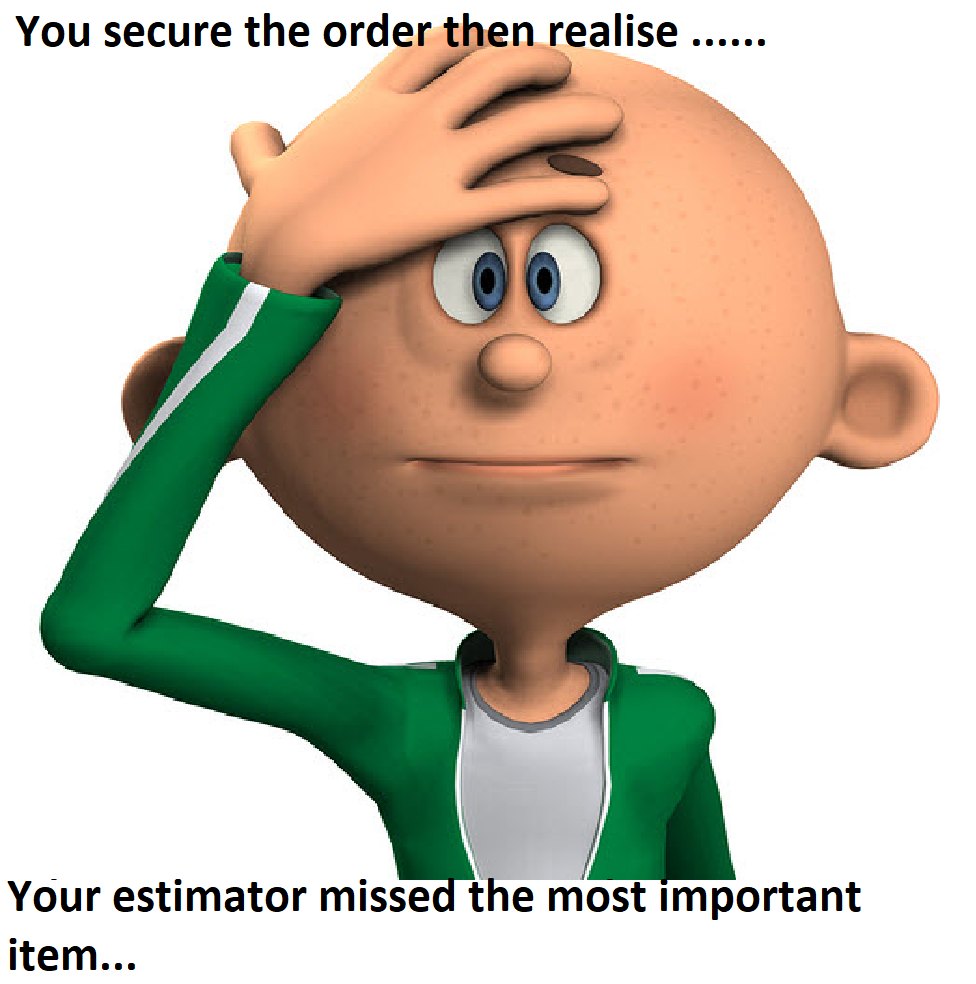 You secure the order then realise ......

Your estimator missed the most important item...